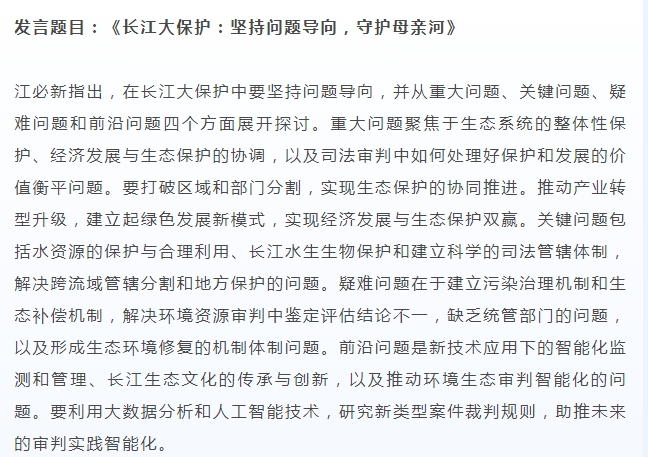 发言题目：《长江大保护：坚持问题导向，守护母亲河》

江必新指出，在长江大保护中要坚持问题导向，并从重大问题、关键问题、疑难问题和前沿问题四个方面展开探讨。重大问题聚焦于生态系统的整体性保护、经济发展与生态保护的协调，以及司法审判中如何处理好保护和发展的价值衡平问题。要打破区域和部门分割，实现生态保护的协同推进。推动产业转型升级，建立起绿色发展新模式，实现经济发展与生态保护双赢。关键问题包括水资源的保护与合理利用、长江水生生物保护和建立科学的司法管辖体制，解决跨流域管辖分割和地方保护的问题。疑难问题在于建立污染治理机制和生态补偿机制，解决环境资源审判中鉴定评估结论不一，缺乏统管部门的问题，以及形成生态环境修复的机制体制问题。前沿问题是新技术应用下的智能化监测和管理、长江生态文化的传承与创新，以及推动环境生态审判智能化的问题。要利用大数据分析和人工智能技术，研究新类型案件裁判规则，助推未来的审判实践智能化。